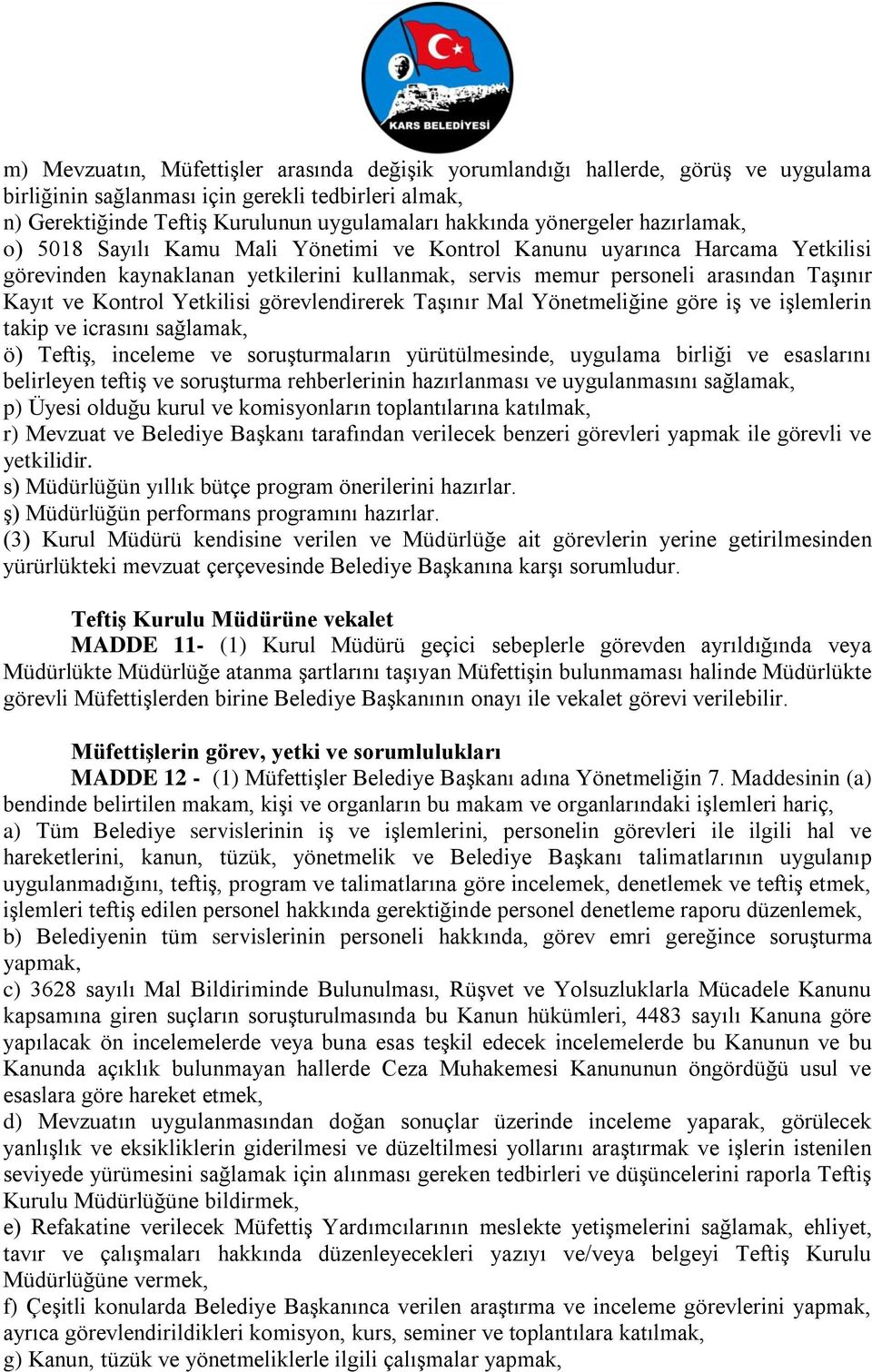 KARS BELEDİYESİ

m) Mevzuatın, Müfettişler arasında değişik yorumlandığı hallerde, görüş ve uygulama birliğinin sağlanması için gerekli tedbirleri almak,
n) Gerektiğinde Teftiş Kurulunun uygulamaları hakkında yönergeler hazırlamak,
o) 5018 Sayılı Kamu Mali Yönetimi ve Kontrol Kanunu uyarınca Harcama Yetkilisi görevinden kaynaklanan yetkilerini kullanmak, servis memur personeli arasından Taşınır Kayıt ve Kontrol Yetkilisi görevlendirerek Taşınır Mal Yönetmeliğine göre iş ve işlemlerin takip ve icrasını sağlamak,
ö) Teftiş, inceleme ve soruşturmaların yürütülmesinde, uygulama birliği ve esaslarını belirleyen teftiş ve soruşturma rehberlerinin hazırlanması ve uygulanmasını sağlamak,
p) Üyesi olduğu kurul ve komisyonların toplantılarına katılmak,
r) Mevzuat ve Belediye Başkanı tarafından verilecek benzeri görevleri yapmak ile görevli ve yetkilidir.
s) Müdürlüğün yıllık bütçe program önerilerini hazırlar.
ş) Müdürlüğün performans programını hazırlar.
(3) Kurul Müdürü kendisine verilen ve Müdürlüğe ait görevlerin yerine getirilmesinden yürürlükteki mevzuat çerçevesinde Belediye Başkanına karşı sorumludur.

Teftiş Kurulu Müdürüne vekalet
MADDE 11- (1) Kurul Müdürü geçici sebeplerle görevden ayrıldığında veya Müdürlükte Müdürlüğe atanma şartlarını taşıyan Müfettişin bulunmaması halinde Müdürlükte görevli Müfettişlerden birine Belediye Başkanının onayı ile vekalet görevi verilebilir.

Müfettişlerin görev, yetki ve sorumlulukları
MADDE 12 - (1) Müfettişler Belediye Başkanı adına Yönetmeliğin 7. Maddesinin (a) bendinde belirtilen makam, kişi ve organların bu makam ve organlarındaki işlemleri hariç,
a) Tüm Belediye servislerinin iş ve işlemlerini, personelin görevleri ile ilgili hal ve hareketlerini, kanun, tüzük, yönetmelik ve Belediye Başkanı talimatlarının uygulanıp uygulanmadığını, teftiş, program ve talimatlarına göre incelemek, denetlemek ve teftiş etmek, işlemleri teftiş edilen personel hakkında gerektiğinde personel denetleme raporu düzenlemek,
b) Belediyenin tüm servislerinin personeli hakkında, görev emri gereğince soruşturma yapmak,
c) 3628 sayılı Mal Bildiriminde Bulunulması, Rüşvet ve Yolsuzluklarla Mücadele Kanunu kapsamına giren suçların soruşturulmasında bu Kanun hükümleri, 4483 sayılı Kanuna göre yapılacak ön incelemelerde veya buna esas teşkil edecek incelemelerde bu Kanunun ve bu Kanunda açıklık bulunmayan hallerde Ceza Muhakemesi Kanununun öngördüğü usul ve esaslara göre hareket etmek,
d) Mevzuatın uygulanmasından doğan sonuçlar üzerinde inceleme yaparak, görülecek yanlışlık ve eksikliklerin giderilmesi ve düzeltilmesi yollarını araştırmak ve işlerin istenilen seviyede yürümesini sağlamak için alınması gereken tedbirleri ve düşüncelerini raporla Teftiş Kurulu Müdürlüğüne bildirmek,
e) Refakatine verilecek Müfettiş Yardımcılarının meslekte yetişmelerini sağlamak, ehliyet, tavır ve çalışmaları hakkında düzenleyecekleri yazıyı ve/veya belgeyi Teftiş Kurulu Müdürlüğüne vermek,
f) Çeşitli konularda Belediye Başkanınca verilen araştırma ve inceleme görevlerini yapmak, ayrıca görevlendirildikleri komisyon, kurs, seminer ve toplantılara katılmak,
g) Kanun, tüzük ve yönetmeliklerle ilgili çalışmalar yapmak,